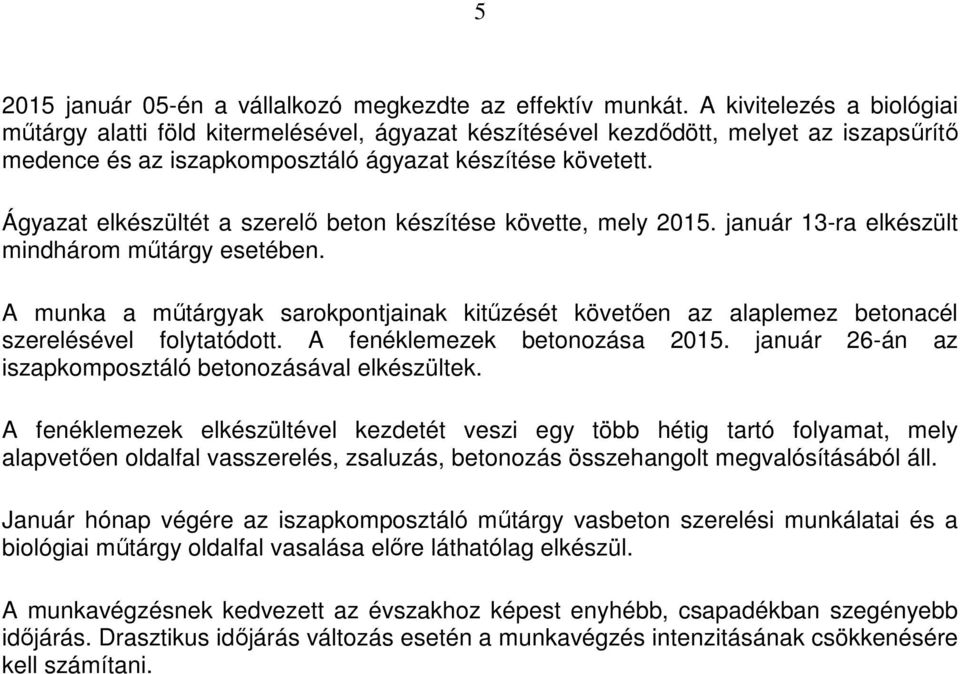 5

2015 január 05-én a vállalkozó megkezdte az effektív munkát. A kivitelezés a biológiai műtárgy alatti föld kitermelésével, ágyazat készítésével kezdődött, melyet az iszapsűrítő medence és az iszapkomposztáló ágyazat készítése követett.

Ágyazat elkészültét a szerelő beton készítése követte, mely 2015. január 13-ra elkészült mindhárom műtárgy esetében.

A munka a műtárgyak sarokpontjainak kitűzését követően az alaplemez betonacél szerelésével folytatódott. A fenéklemezek betonozása 2015. január 26-án az iszapkomposztáló betonozásával elkészültek.

A fenéklemezek elkészültével kezdetét veszi egy több hétig tartó folyamat, mely alapvetően oldalfal vasszerelés, zsaluzás, betonozás összehangolt megvalósításából áll.

Január hónap végére az iszapkomposztáló műtárgy vasbeton szerelési munkálatai és a biológiai műtárgy oldalfal vasalása előre láthatólag elkészül.

A munkavégzésnek kedvezett az évszakhoz képest enyhébb, csapadékban szegényebb időjárás. Drasztikus időjárás változás esetén a munkavégzés intenzitásának csökkenésére kell számítani.